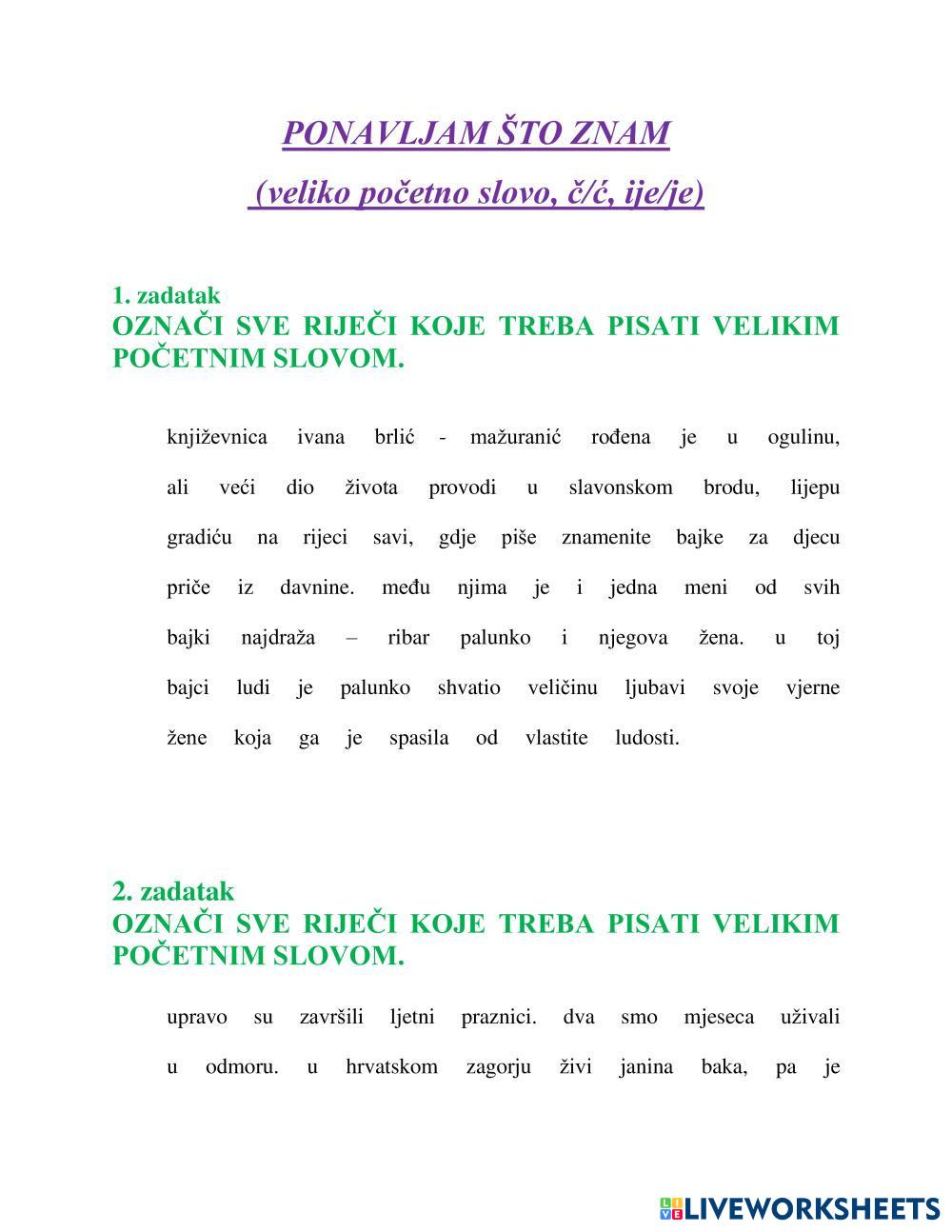 PONAVLJAM ŠTO ZNAM

(veliko početno slovo, č/ć, ije/je)

1. zadatak
OZNAČI SVE RIJEČI KOJE TREBA PISATI VELIKIM POČETNIM SLOVOM.

književnica ivana brlić - mažuranić rođena je u ogulinu, ali veći dio života provodi u slavonskom brodu, lijepu gradiću na rijeci savi, gdje piše znamenite bajke za djecu priče iz davnine. među njima je i jedna meni od svih bajki najdraža – ribar palunko i njegova žena. u toj bajci ludi je palunko shvatio veličinu ljubavi svoje vjerne žene koja ga je spasila od vlastite ludosti.

2. zadatak
OZNAČI SVE RIJEČI KOJE TREBA PISATI VELIKIM POČETNIM SLOVOM.

upravo su završili ljetni praznici. dva smo mjeseca uživali u odmoru. u hrvatskom zagorju živi janina baka, pa je

LIVEWORKSHEETS